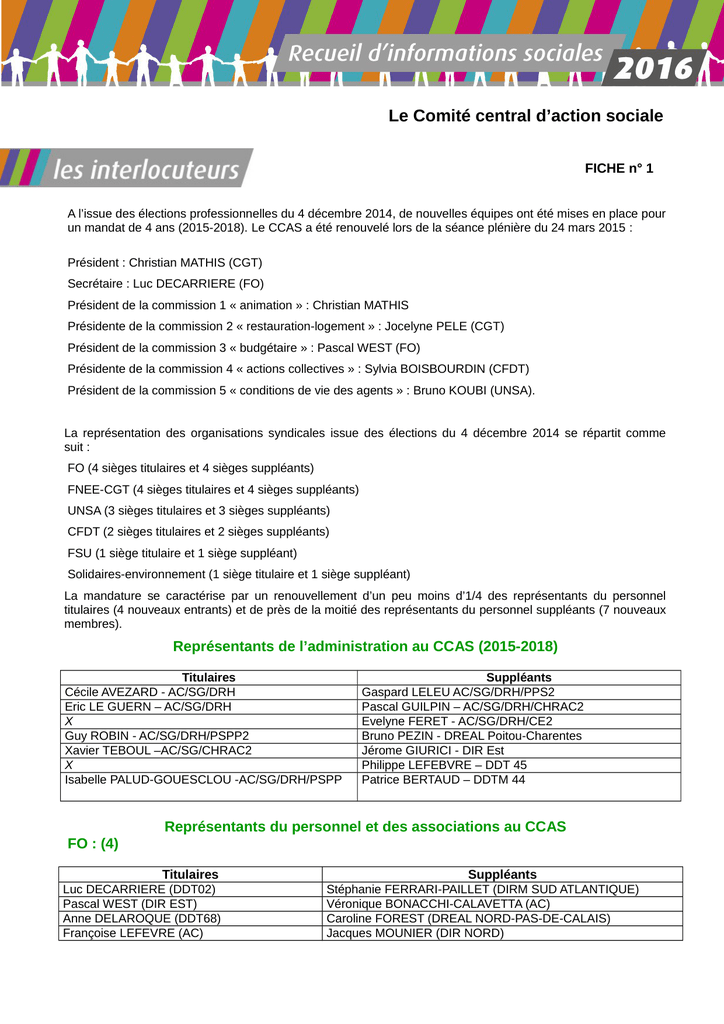 Recueil d'informations sociales 2016

Le Comité central d'action sociale

les interlocuteurs

FICHE n° 1

A l'issue des élections professionnelles du 4 décembre 2014, de nouvelles équipes ont été mises en place pour un mandat de 4 ans (2015-2018). Le CCAS a été renouvelé lors de la séance plénière du 24 mars 2015 :

Président : Christian MATHIS (CGT)

Secrétaire : Luc DECARRIERE (FO)

Président de la commission 1 « animation » : Christian MATHIS

Présidente de la commission 2 « restauration-logement » : Jocelyne PELE (CGT)

Président de la commission 3 « budgétaire » : Pascal WEST (FO)

Présidente de la commission 4 « actions collectives » : Sylvia BOISBOURDIN (CFDT)

Président de la commission 5 « conditions de vie des agents » : Bruno KOUBI (UNSA).

La représentation des organisations syndicales issue des élections du 4 décembre 2014 se répartit comme suit :

FO (4 sièges titulaires et 4 sièges suppléants)

FNEE-CGT (4 sièges titulaires et 4 sièges suppléants)

UNSA (3 sièges titulaires et 3 sièges suppléants)

CFDT (2 sièges titulaires et 2 sièges suppléants)

FSU (1 siège titulaire et 1 siège suppléant)

Solidaires-environnement (1 siège titulaire et 1 siège suppléant)

La mandature se caractérise par un renouvellement d'un peu moins d'1/4 des représentants du personnel titulaires (4 nouveaux entrants) et de près de la moitié des représentants du personnel suppléants (7 nouveaux membres).

Représentants de l'administration au CCAS (2015-2018)

| Titulaires | Suppléants |
|---|---|
| Cécile AVEZARD - AC/SG/DRH | Gaspard LELEU AC/SG/DRH/PPS2 |
| Eric LE GUERN – AC/SG/DRH | Pascal GUILPIN – AC/SG/DRH/CHRAC2 |
| X | Evelyne FERET - AC/SG/DRH/CE2 |
| Guy ROBIN - AC/SG/DRH/PSPP2 | Bruno PEZIN - DREAL Poitou-Charentes |
| Xavier TEBOUL –AC/SG/CHRAC2 | Jérome GIURICI - DIR Est |
| X | Philippe LEFEBVRE – DDT 45 |
| Isabelle PALUD-GOUESCLOU -AC/SG/DRH/PSPP | Patrice BERTAUD – DDTM 44 |

Représentants du personnel et des associations au CCAS

FO : (4)

| Titulaires | Suppléants |
|---|---|
| Luc DECARRIERE (DDT02) | Stéphanie FERRARI-PAILLET (DIRM SUD ATLANTIQUE) |
| Pascal WEST (DIR EST) | Véronique BONACCHI-CALAVETTA (AC) |
| Anne DELAROQUE (DDT68) | Caroline FOREST (DREAL NORD-PAS-DE-CALAIS) |
| Françoise LEFEVRE (AC) | Jacques MOUNIER (DIR NORD) |